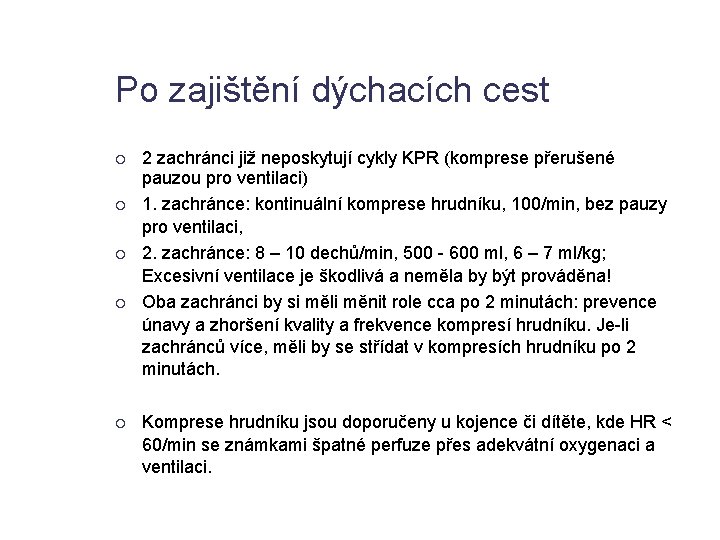 Po zajištění dýchacích cest

○ 2 zachránci již neposkytují cykly KPR (komprese přerušené pauzou pro ventilaci)

○ 1. zachránce: kontinuální komprese hrudníku, 100/min, bez pauzy pro ventilaci,

○ 2. zachránce: 8 – 10 dechů/min, 500 - 600 ml, 6 – 7 ml/kg; Excesivní ventilace je škodlivá a neměla by být prováděna!

○ Oba zachránci by si měli měnit role cca po 2 minutách: prevence únavy a zhoršení kvality a frekvence kompresí hrudníku. Je-li zachránců více, měli by se střídat v kompresích hrudníku po 2 minutách.

○ Komprese hrudníku jsou doporučeny u kojence či dítěte, kde HR < 60/min se známkami špatné perfuze přes adekvátní oxygenaci a ventilaci.